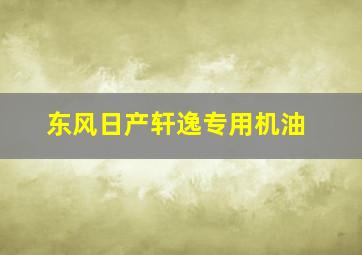 东风日产轩逸专用机油